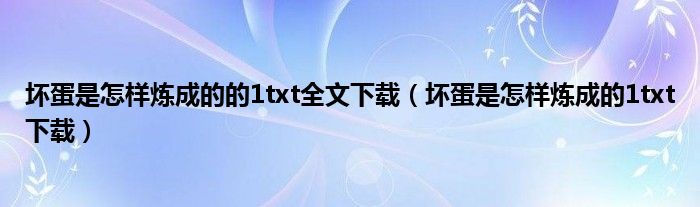 坏蛋是怎样炼成的的1txt全文下载（坏蛋是怎样炼成的1txt下载）